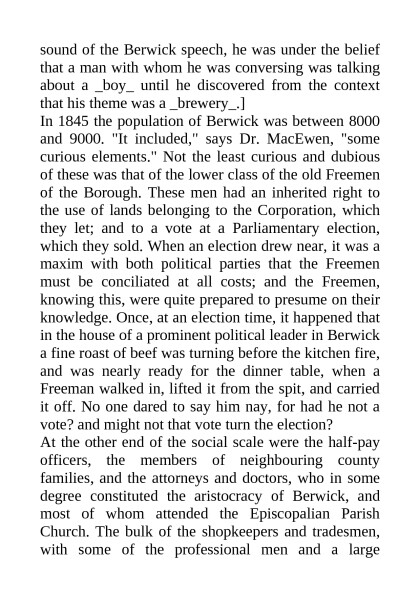 sound of the Berwick speech, he was under the belief that a man with whom he was conversing was talking about a _boy_ until he discovered from the context that his theme was a _brewery_.]

In 1845 the population of Berwick was between 8000 and 9000. "It included," says Dr. MacEwen, "some curious elements." Not the least curious and dubious of these was that of the lower class of the old Freemen of the Borough. These men had an inherited right to the use of lands belonging to the Corporation, which they let; and to a vote at a Parliamentary election, which they sold. When an election drew near, it was a maxim with both political parties that the Freemen must be conciliated at all costs; and the Freemen, knowing this, were quite prepared to presume on their knowledge. Once, at an election time, it happened that in the house of a prominent political leader in Berwick a fine roast of beef was turning before the kitchen fire, and was nearly ready for the dinner table, when a Freeman walked in, lifted it from the spit, and carried it off. No one dared to say him nay, for had he not a vote? and might not that vote turn the election?

At the other end of the social scale were the half-pay officers, the members of neighbouring county families, and the attorneys and doctors, who in some degree constituted the aristocracy of Berwick, and most of whom attended the Episcopalian Parish Church. The bulk of the shopkeepers and tradesmen, with some of the professional men and a large